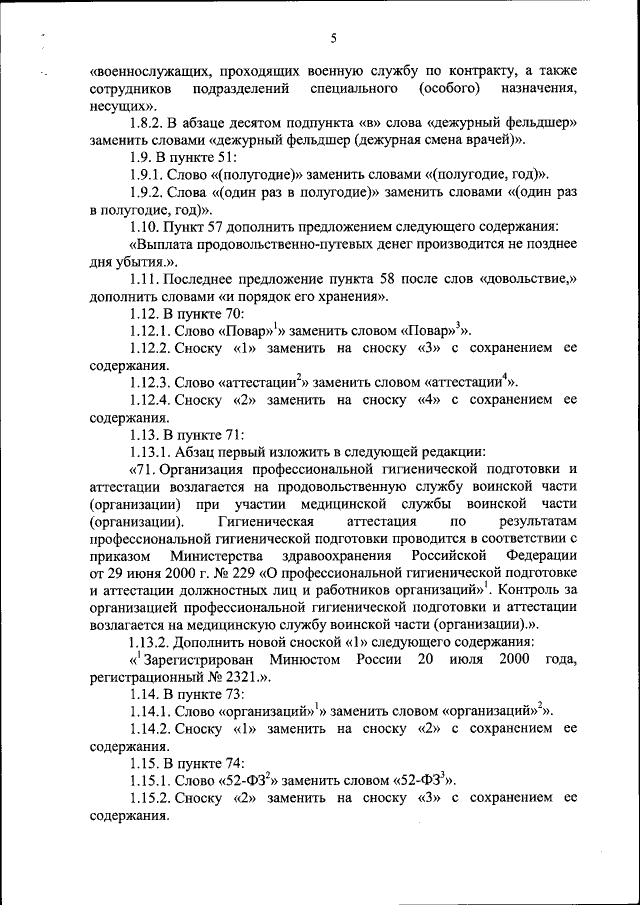 5

«военнослужащих, проходящих военную службу по контракту, а также сотрудников подразделений специального (особого) назначения, несущих».

1.8.2. В абзаце десятом подпункта «в» слова «дежурный фельдшер» заменить словами «дежурный фельдшер (дежурная смена врачей)».

1.9. В пункте 51:

1.9.1. Слово «(полугодие)» заменить словами «(полугодие, год)».

1.9.2. Слова «(один раз в полугодие)» заменить словами «(один раз в полугодие, год)».

1.10. Пункт 57 дополнить предложением следующего содержания:

«Выплата продовольственно-путевых денег производится не позднее дня убытия.».

1.11. Последнее предложение пункта 58 после слов «довольствие,» дополнить словами «и порядок его хранения».

1.12. В пункте 70:

1.12.1. Слово «Повар»$^1$» заменить словом «Повар»$^3$».

1.12.2. Сноску «1» заменить на сноску «3» с сохранением ее содержания.

1.12.3. Слово «аттестации$^2$» заменить словом «аттестации$^4$».

1.12.4. Сноску «2» заменить на сноску «4» с сохранением ее содержания.

1.13. В пункте 71:

1.13.1. Абзац первый изложить в следующей редакции:

«71. Организация профессиональной гигиенической подготовки и аттестации возлагается на продовольственную службу воинской части (организации) при участии медицинской службы воинской части (организации). Гигиеническая аттестация по результатам профессиональной гигиенической подготовки проводится в соответствии с приказом Министерства здравоохранения Российской Федерации от 29 июня 2000 г. № 229 «О профессиональной гигиенической подготовке и аттестации должностных лиц и работников организаций»$^1$. Контроль за организацией профессиональной гигиенической подготовки и аттестации возлагается на медицинскую службу воинской части (организации).».

1.13.2. Дополнить новой сноской «1» следующего содержания:

«$^1$Зарегистрирован Минюстом России 20 июля 2000 года, регистрационный № 2321.».

1.14. В пункте 73:

1.14.1. Слово «организаций»$^1$» заменить словом «организаций»$^2$».

1.14.2. Сноску «1» заменить на сноску «2» с сохранением ее содержания.

1.15. В пункте 74:

1.15.1. Слово «52-ФЗ$^2$» заменить словом «52-ФЗ$^3$».

1.15.2. Сноску «2» заменить на сноску «3» с сохранением ее содержания.